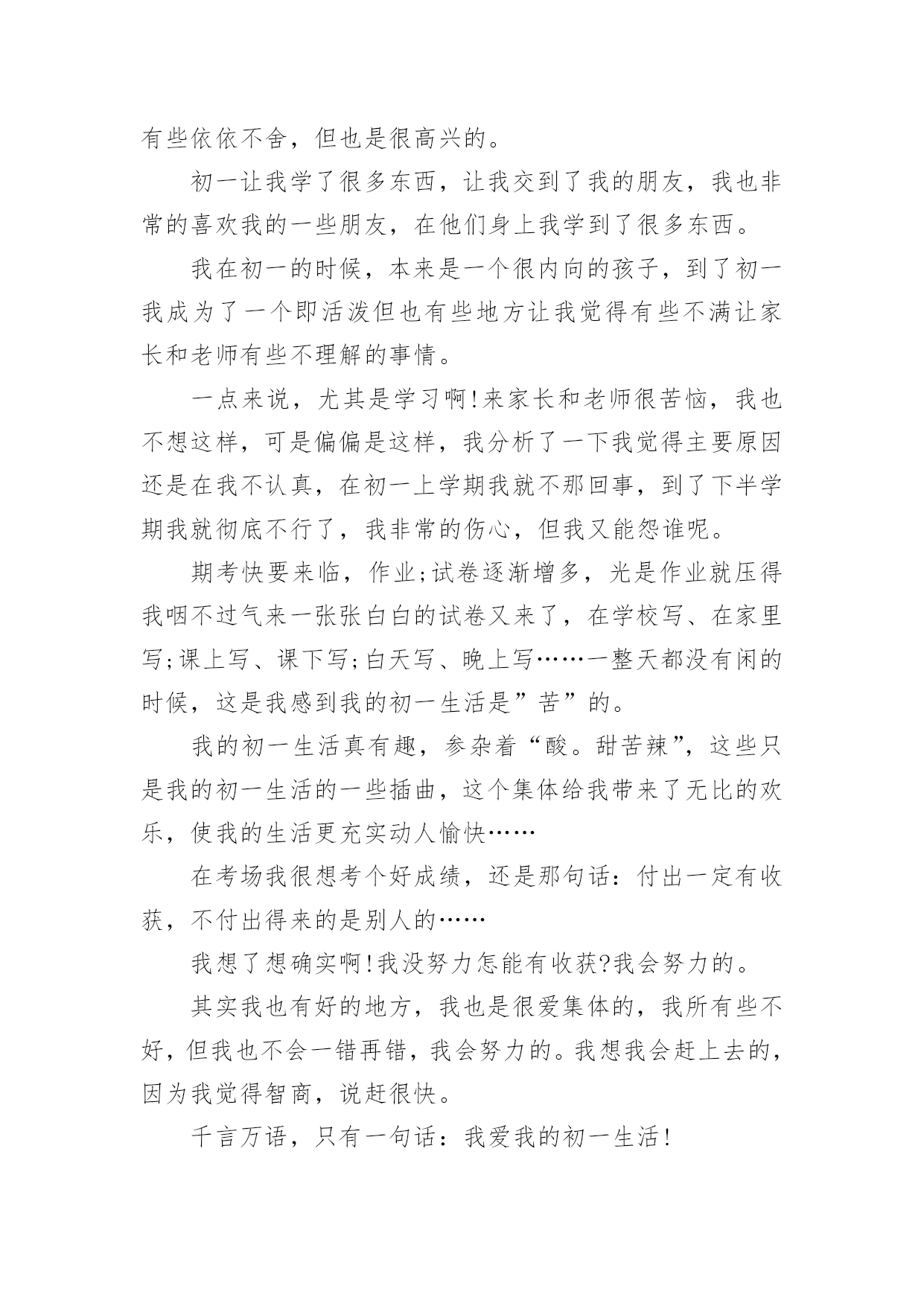 有些依依不舍，但也是很高兴的。

初一让我学了很多东西，让我交到了我的朋友，我也非常的喜欢我的一些朋友，在他们身上我学到了很多东西。

我在初一的时候，本来是一个很内向的孩子，到了初一我成为了一个即活泼但也有些地方让我觉得有些不满让家长和老师有些不理解的事情。

一点来说，尤其是学习啊!来家长和老师很苦恼，我也不想这样，可是偏偏是这样，我分析了一下我觉得主要原因还是在我不认真，在初一上学期我就不那回事，到了下半学期我就彻底不行了，我非常的伤心，但我又能怨谁呢。

期考快要来临，作业;试卷逐渐增多，光是作业就压得我咽不过气来一张张白白的试卷又来了，在学校写、在家里写;课上写、课下写;白天写、晚上写……一整天都没有闲的时候，这是我感到我的初一生活是”苦”的。

我的初一生活真有趣，参杂着“酸。甜苦辣”，这些只是我的初一生活的一些插曲，这个集体给我带来了无比的欢乐，使我的生活更充实动人愉快……

在考场我很想考个好成绩，还是那句话：付出一定有收获，不付出得来的是别人的……

我想了想确实啊!我没努力怎能有收获?我会努力的。

其实我也有好的地方，我也是很爱集体的，我所有些不好，但我也不会一错再错，我会努力的。我想我会赶上去的，因为我觉得智商，说赶很快。

千言万语，只有一句话：我爱我的初一生活!